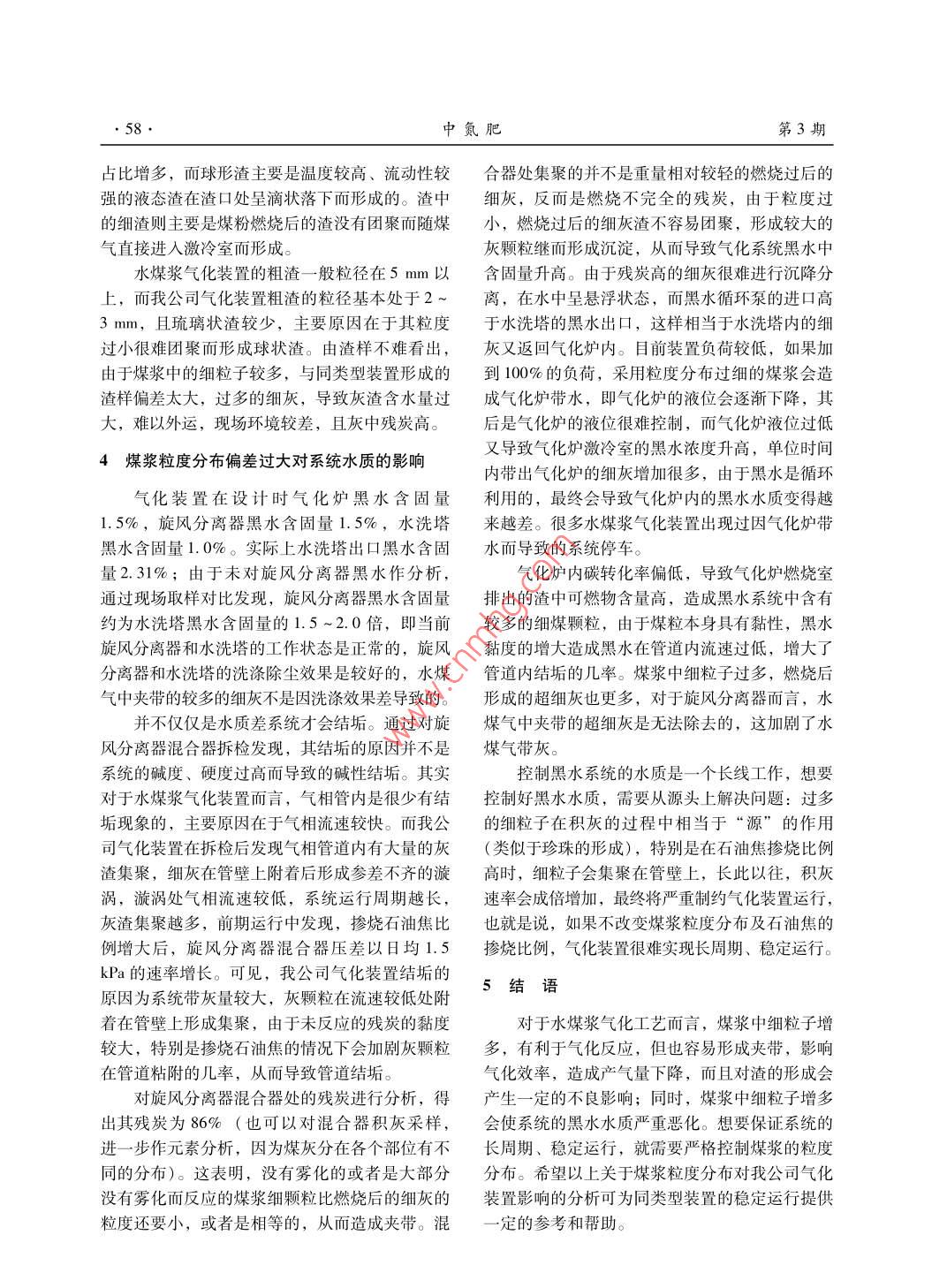 · 58 ·　　中 氮 肥　　第 3 期

占比增多，而球形渣主要是温度较高、流动性较强的液态渣在渣口处呈滴状落下而形成的。渣中的细渣则主要是煤粉燃烧后的渣没有团聚而随煤气直接进入激冷室而形成。

水煤浆气化装置的粗渣一般粒径在 5 mm 以上，而我公司气化装置粗渣的粒径基本处于 2 ~ 3 mm，且琉璃状渣较少，主要原因在于其粒度过小很难团聚而形成球状渣。由渣样不难看出，由于煤浆中的细粒子较多，与同类型装置形成的渣样偏差太大，过多的细灰，导致灰渣含水量过大，难以外运，现场环境较差，且灰中残炭高。

4　煤浆粒度分布偏差过大对系统水质的影响

气化装置在设计时气化炉黑水含固量 1.5%，旋风分离器黑水含固量 1.5%，水洗塔黑水含固量 1.0%。实际上水洗塔出口黑水含固量 2.31%；由于未对旋风分离器黑水作分析，通过现场取样对比发现，旋风分离器黑水含固量约为水洗塔黑水含固量的 1.5 ~ 2.0 倍，即当前旋风分离器和水洗塔的工作状态是正常的，旋风分离器和水洗塔的洗涤除尘效果是较好的，水煤气中夹带的较多的细灰不是因洗涤效果差导致的。

并不仅仅是水质差系统才会结垢。通过对旋风分离器混合器拆检发现，其结垢的原因并不是系统的碱度、硬度过高而导致的碱性结垢。其实对于水煤浆气化装置而言，气相管内是很少有结垢现象的，主要原因在于气相流速较快。而我公司气化装置在拆检后发现气相管道内有大量的灰渣集聚，细灰在管壁上附着后形成参差不齐的漩涡，漩涡处气相流速较低，系统运行周期越长，灰渣集聚越多，前期运行中发现，掺烧石油焦比例增大后，旋风分离器混合器压差以日均 1.5 kPa 的速率增长。可见，我公司气化装置结垢的原因为系统带灰量较大，灰颗粒在流速较低处附着在管壁上形成集聚，由于未反应的残炭的黏度较大，特别是掺烧石油焦的情况下会加剧灰颗粒在管道粘附的几率，从而导致管道结垢。

对旋风分离器混合器处的残炭进行分析，得出其残炭为 86%（也可以对混合器积灰采样，进一步作元素分析，因为煤灰分在各个部位有不同的分布）。这表明，没有雾化的或者是大部分没有雾化而反应的煤浆细颗粒比燃烧后的细灰的粒度还要小，或者是相等的，从而造成夹带。混合器处集聚的并不是重量相对较轻的燃烧过后的细灰，反而是燃烧不完全的残炭，由于粒度过小，燃烧过后的细灰渣不容易团聚，形成较大的灰颗粒继而形成沉淀，从而导致气化系统黑水中含固量升高。由于残炭高的细灰很难进行沉降分离，在水中呈悬浮状态，而黑水循环泵的进口高于水洗塔的黑水出口，这样相当于水洗塔内的细灰又返回气化炉内。目前装置负荷较低，如果加到 100% 的负荷，采用粒度分布过细的煤浆会造成气化炉带水，即气化炉的液位会逐渐下降，其后是气化炉的液位很难控制，而气化炉液位过低又导致气化炉激冷室的黑水浓度升高，单位时间内带出气化炉的细灰增加很多，由于黑水是循环利用的，最终会导致气化炉内的黑水水质变得越来越差。很多水煤浆气化装置出现过因气化炉带水而导致的系统停车。

气化炉内碳转化率偏低，导致气化炉燃烧室排出的渣中可燃物含量高，造成黑水系统中含有较多的细煤颗粒，由于煤粒本身具有黏性，黑水黏度的增大造成黑水在管道内流速过低，增大了管道内结垢的几率。煤浆中细粒子过多，燃烧后形成的超细灰也更多，对于旋风分离器而言，水煤气中夹带的超细灰是无法除去的，这加剧了水煤气带灰。

控制黑水系统的水质是一个长线工作，想要控制好黑水水质，需要从源头上解决问题：过多的细粒子在积灰的过程中相当于“源”的作用（类似于珍珠的形成），特别是在石油焦掺烧比例高时，细粒子会集聚在管壁上，长此以往，积灰速率会成倍增加，最终将严重制约气化装置运行，也就是说，如果不改变煤浆粒度分布及石油焦的掺烧比例，气化装置很难实现长周期、稳定运行。

5　结　语

对于水煤浆气化工艺而言，煤浆中细粒子增多，有利于气化反应，但也容易形成夹带，影响气化效率，造成产气量下降，而且对渣的形成会产生一定的不良影响；同时，煤浆中细粒子增多会使系统的黑水水质严重恶化。想要保证系统的长周期、稳定运行，就需要严格控制煤浆的粒度分布。希望以上关于煤浆粒度分布对我公司气化装置影响的分析可为同类型装置的稳定运行提供一定的参考和帮助。

www.cnmhg.com